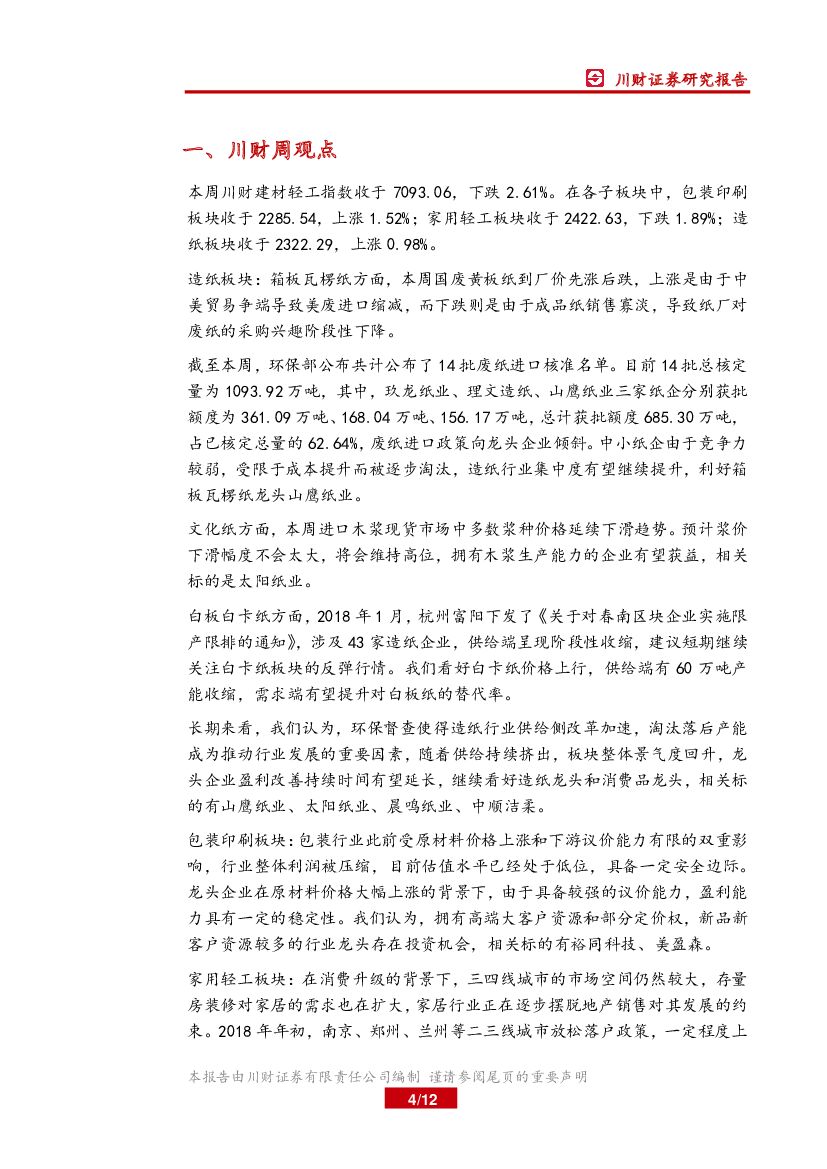 川财证券研究报告

一、川财周观点

本周川财建材轻工指数收于 7093.06，下跌 2.61%。在各子板块中，包装印刷板块收于 2285.54，上涨 1.52%；家用轻工板块收于 2422.63，下跌 1.89%；造纸板块收于 2322.29，上涨 0.98%。

造纸板块：箱板瓦楞纸方面，本周国废黄板纸到厂价先涨后跌，上涨是由于中美贸易争端导致美废进口缩减，而下跌则是由于成品纸销售寡淡，导致纸厂对废纸的采购兴趣阶段性下降。

截至本周，环保部公布共计公布了 14 批废纸进口核准名单。目前 14 批总核定量为 1093.92 万吨，其中，玖龙纸业、理文造纸、山鹰纸业三家纸企分别获批额度为 361.09 万吨、168.04 万吨、156.17 万吨，总计获批额度 685.30 万吨，占已核定总量的 62.64%，废纸进口政策向龙头企业倾斜。中小纸企由于竞争力较弱，受限于成本提升而被逐步淘汰，造纸行业集中度有望继续提升，利好箱板瓦楞纸龙头山鹰纸业。

文化纸方面，本周进口木浆现货市场中多数浆种价格延续下滑趋势。预计浆价下滑幅度不会太大，将会维持高位，拥有木浆生产能力的企业有望获益，相关标的是太阳纸业。

白板白卡纸方面，2018 年 1 月，杭州富阳下发了《关于对春南区块企业实施限产限排的通知》，涉及 43 家造纸企业，供给端呈现阶段性收缩，建议短期继续关注白卡纸板块的反弹行情。我们看好白卡纸价格上行，供给端有 60 万吨产能收缩，需求端有望提升对白板纸的替代率。

长期来看，我们认为，环保督查使得造纸行业供给侧改革加速，淘汰落后产能成为推动行业发展的重要因素，随着供给持续挤出，板块整体景气度回升，龙头企业盈利改善持续时间有望延长，继续看好造纸龙头和消费品龙头，相关标的有山鹰纸业、太阳纸业、晨鸣纸业、中顺洁柔。

包装印刷板块：包装行业此前受原材料价格上涨和下游议价能力有限的双重影响，行业整体利润被压缩，目前估值水平已经处于低位，具备一定安全边际。龙头企业在原材料价格大幅上涨的背景下，由于具备较强的议价能力，盈利能力具有一定的稳定性。我们认为，拥有高端大客户资源和部分定价权，新品新客户资源较多的行业龙头存在投资机会，相关标的有裕同科技、美盈森。

家用轻工板块：在消费升级的背景下，三四线城市的市场空间仍然较大，存量房装修对家居的需求也在扩大，家居行业正在逐步摆脱地产销售对其发展的约束。2018 年年初，南京、郑州、兰州等二三线城市放松落户政策，一定程度上

本报告由川财证券有限责任公司编制 谨请参阅尾页的重要声明
4/12